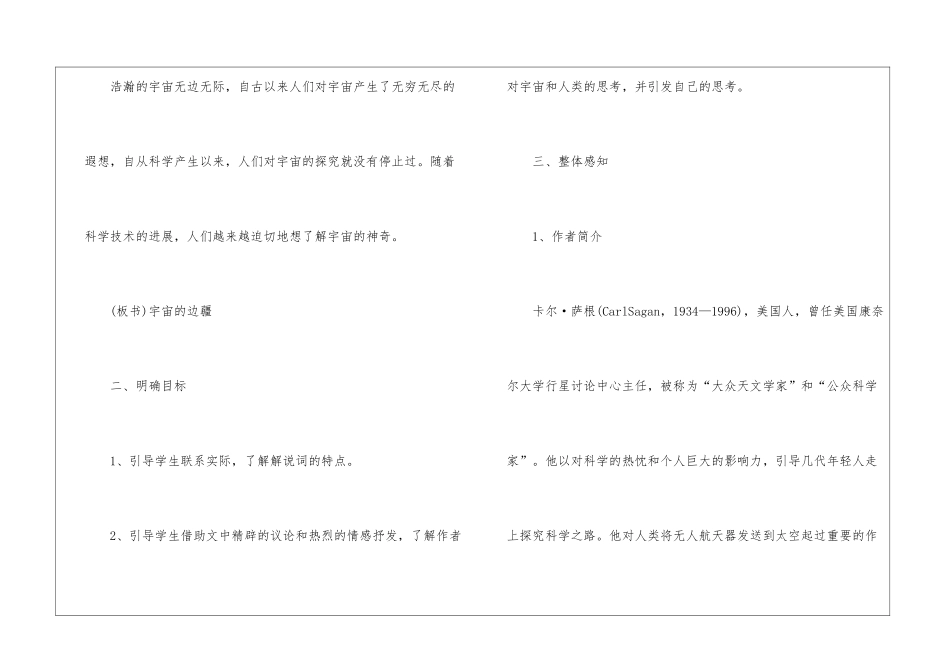 浩瀚的宇宙无边无际，自古以来人们对宇宙产生了无穷无尽的遐想，自从科学产生以来，人们对宇宙的探究就没有停止过。随着科学技术的进展，人们越来越迫切地想了解宇宙的神奇。

(板书)宇宙的边疆

二、明确目标

1、引导学生联系实际，了解解说词的特点。

2、引导学生借助文中精辟的议论和热烈的情感抒发，了解作者对宇宙和人类的思考，并引发自己的思考。

三、整体感知

1、作者简介

卡尔·萨根(CarlSagan，1934—1996)，美国人，曾任美国康奈尔大学行星讨论中心主任，被称为“大众天文学家”和“公众科学家”。他以对科学的热忱和个人巨大的影响力，引导几代年轻人走上探究科学之路。他对人类将无人航天器发送到太空起过重要的作